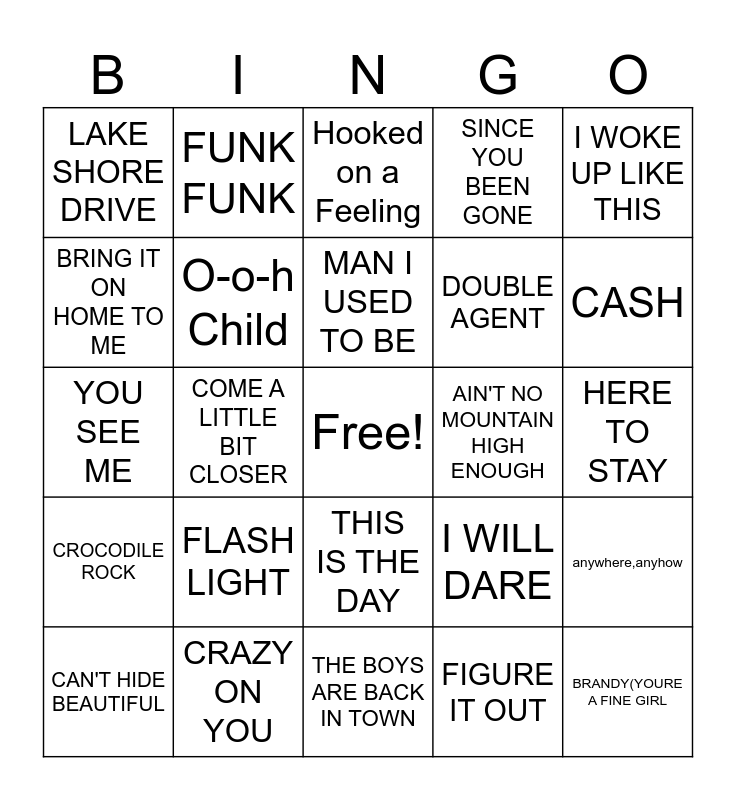 | B | I | N | G | O |
|---|---|---|---|---|
| LAKE SHORE DRIVE | FUNK FUNK | Hooked on a Feeling | SINCE YOU BEEN GONE | I WOKE UP LIKE THIS |
| BRING IT ON HOME TO ME | O-o-h Child | MAN I USED TO BE | DOUBLE AGENT | CASH |
| YOU SEE ME | COME A LITTLE BIT CLOSER | Free! | AIN'T NO MOUNTAIN HIGH ENOUGH | HERE TO STAY |
| CROCODILE ROCK | FLASH LIGHT | THIS IS THE DAY | I WILL DARE | anywhere,anyhow |
| CAN'T HIDE BEAUTIFUL | CRAZY ON YOU | THE BOYS ARE BACK IN TOWN | FIGURE IT OUT | BRANDY(YOURE A FINE GIRL |